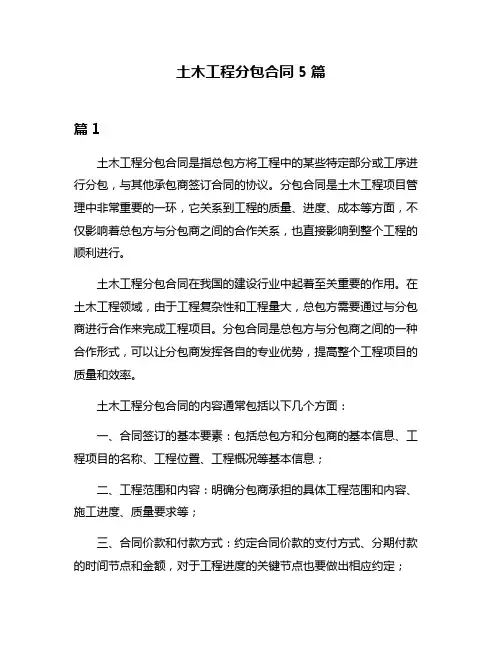 土木工程分包合同 5 篇

篇 1

土木工程分包合同是指总包方将工程中的某些特定部分或工序进行分包，与其他承包商签订合同的协议。分包合同是土木工程项目管理中非常重要的一环，它关系到工程的质量、进度、成本等方面，不仅影响着总包方与分包商之间的合作关系，也直接影响到整个工程的顺利进行。

土木工程分包合同在我国的建设行业中起着至关重要的作用。在土木工程领域，由于工程复杂性和工程量大，总包方需要通过与分包商进行合作来完成工程项目。分包合同是总包方与分包商之间的一种合作形式，可以让分包商发挥各自的专业优势，提高整个工程项目的质量和效率。

土木工程分包合同的内容通常包括以下几个方面：

一、合同签订的基本要素：包括总包方和分包商的基本信息、工程项目的名称、工程位置、工程概况等基本信息；

二、工程范围和内容：明确分包商承担的具体工程范围和内容、施工进度、质量要求等；

三、合同价款和付款方式：约定合同价款的支付方式、分期付款的时间节点和金额，对于工程进度的关键节点也要做出相应约定；